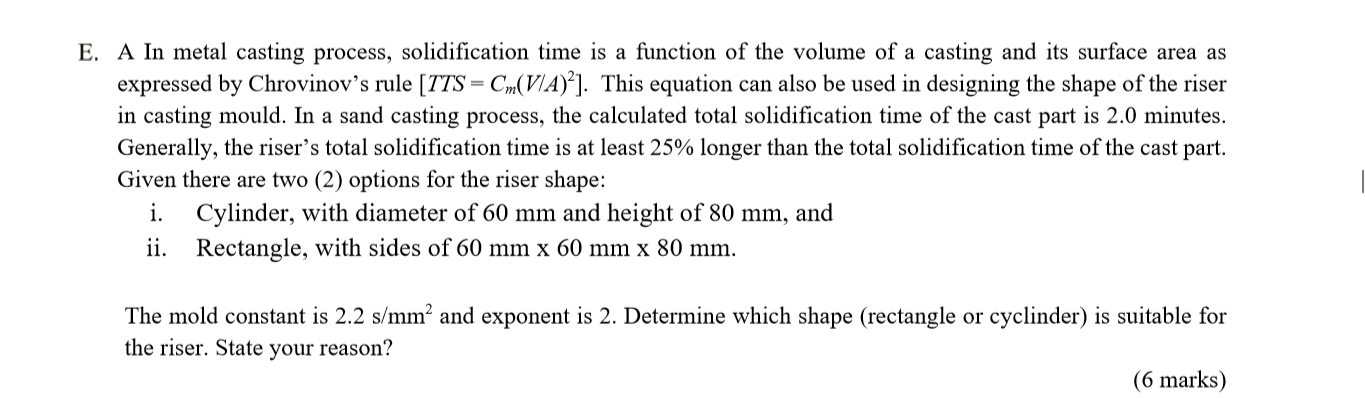 E. A In metal casting process, solidification time is a function of the volume of a casting and its surface area as expressed by Chrovinov's rule [$TTS = C_m(V/A)^2$]. This equation can also be used in designing the shape of the riser in casting mould. In a sand casting process, the calculated total solidification time of the cast part is 2.0 minutes. Generally, the riser's total solidification time is at least 25% longer than the total solidification time of the cast part. Given there are two (2) options for the riser shape:

i. Cylinder, with diameter of 60 mm and height of 80 mm, and
ii. Rectangle, with sides of 60 mm x 60 mm x 80 mm.

The mold constant is 2.2 s/mm$^2$ and exponent is 2. Determine which shape (rectangle or cyclinder) is suitable for the riser. State your reason?

(6 marks)